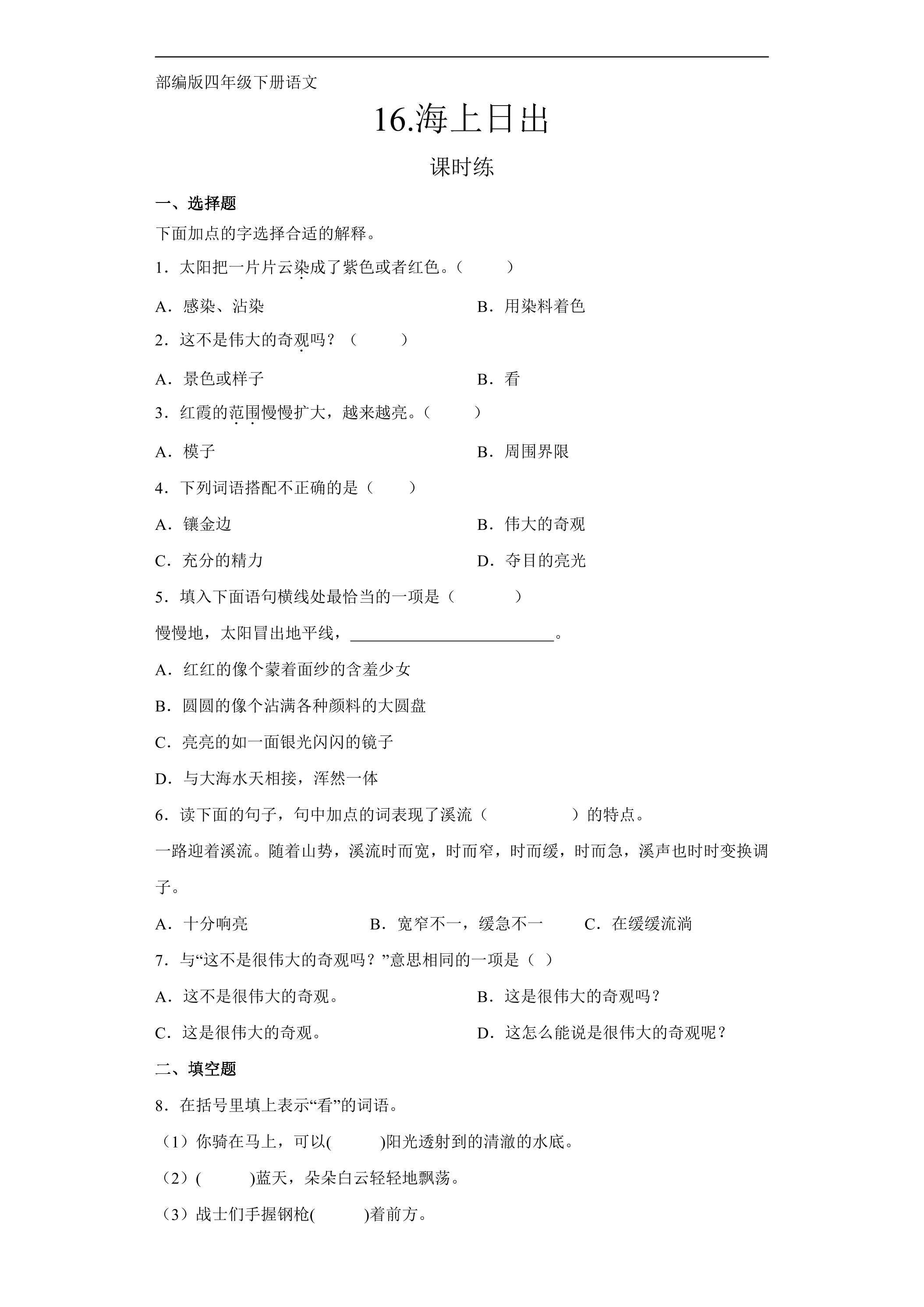 部编版四年级下册语文

16.海上日出

课时练

一、选择题

下面加点的字选择合适的解释。

1．太阳把一片片云染成了紫色或者红色。（ ）

A．感染、沾染 B．用染料着色

2．这不是伟大的奇观吗？（ ）

A．景色或样子 B．看

3．红霞的范围慢慢扩大，越来越亮。（ ）

A．模子 B．周围界限

4．下列词语搭配不正确的是（ ）

A．镶金边 B．伟大的奇观

C．充分的精力 D．夺目的亮光

5．填入下面语句横线处最恰当的一项是（ ）

慢慢地，太阳冒出地平线，____。

A．红红的像个蒙着面纱的含羞少女

B．圆圆的像个沾满各种颜料的大圆盘

C．亮亮的如一面银光闪闪的镜子

D．与大海水天相接，浑然一体

6．读下面的句子，句中加点的词表现了溪流（ ）的特点。

一路迎着溪流。随着山势，溪流时而宽，时而窄，时而缓，时而急，溪声也时时变换调子。

A．十分响亮 B．宽窄不一，缓急不一 C．在缓缓流淌

7．与“这不是很伟大的奇观吗？”意思相同的一项是（ ）

A．这不是很伟大的奇观。 B．这是很伟大的奇观吗？

C．这是很伟大的奇观。 D．这怎么能说是很伟大的奇观呢？

二、填空题

8．在括号里填上表示“看”的词语。

（1）你骑在马上，可以( )阳光透射到的清澈的水底。

（2）( )蓝天，朵朵白云轻轻地飘荡。

（3）战士们手握钢枪( )着前方。